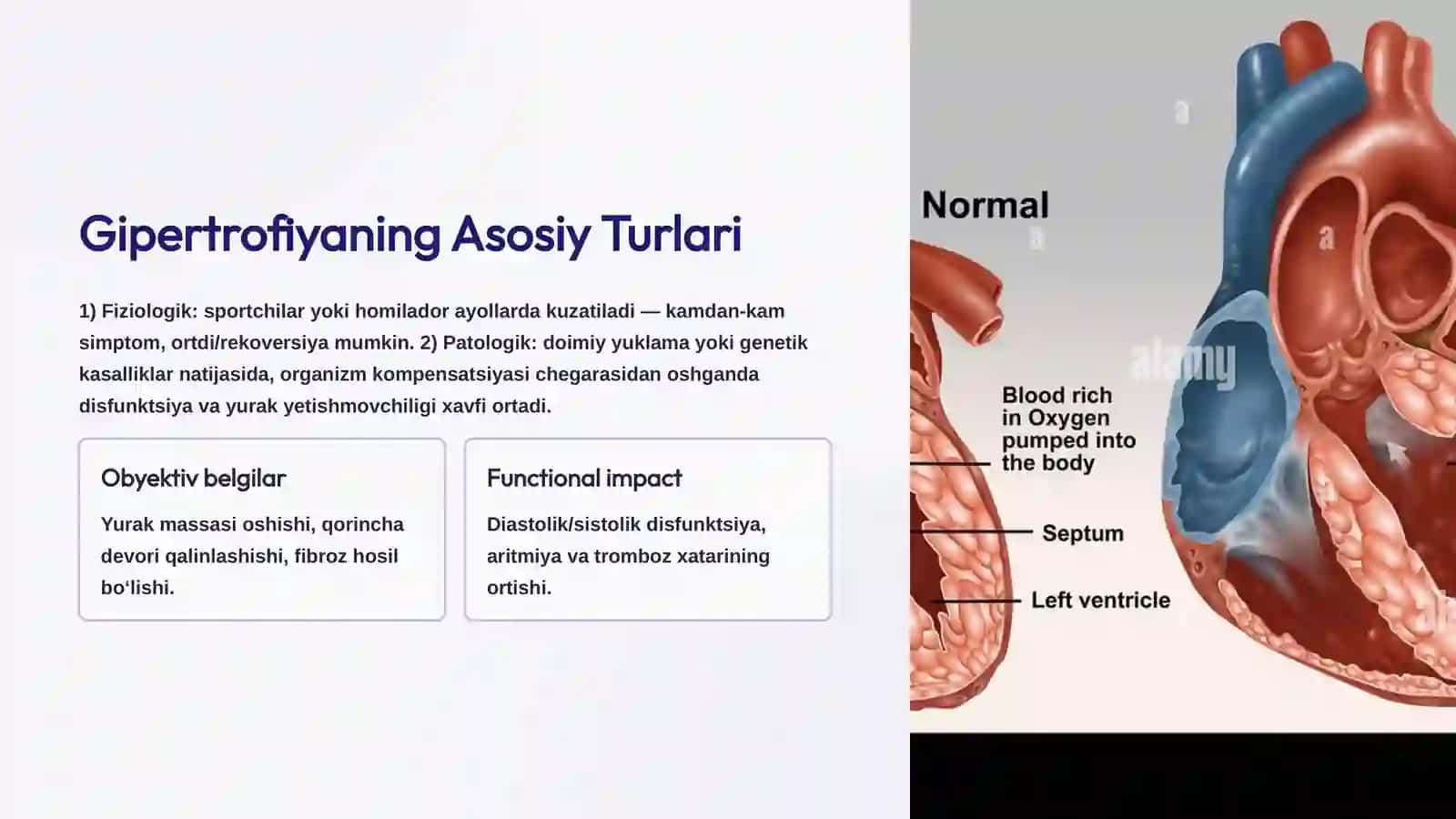 Gipertrofiyaning Asosiy Turlari

1) Fiziologik: sportchilar yoki homilador ayollarda kuzatiladi — kamdan-kam simptom, ortdi/rekoversiya mumkin. 2) Patologik: doimiy yuklama yoki genetik kasalliklar natijasida, organizm kompensatsiyasi chegarasidan oshganda disfunktsiya va yurak yetishmovchiligi xavfi ortadi.

Obyektiv belgilar

Yurak massasi oshishi, qorincha devori qalinlashishi, fibroz hosil bo'lishi.

Functional impact

Diastolik/sistolik disfunktsiya, aritmiya va tromboz xatarining ortishi.

Normal

Blood rich in Oxygen pumped into the body

Septum

Left ventricle

alamy